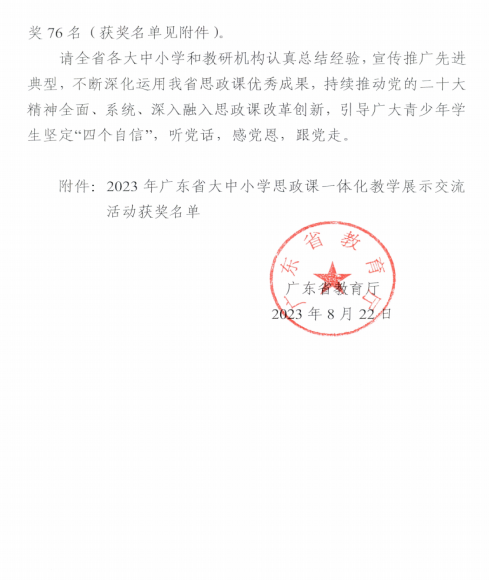 奖 76 名（获奖名单见附件）。

请全省各大中小学和教研机构认真总结经验，宣传推广先进典型，不断深化运用我省思政课优秀成果，持续推动党的二十大精神全面、系统、深入融入思政课改革创新，引导广大青少年学生坚定“四个自信”，听党话，感党恩，跟党走。

附件：2023 年广东省大中小学思政课一体化教学展示交流活动获奖名单

广东省教育厅

广东省教育厅
2023 年 8 月 22 日